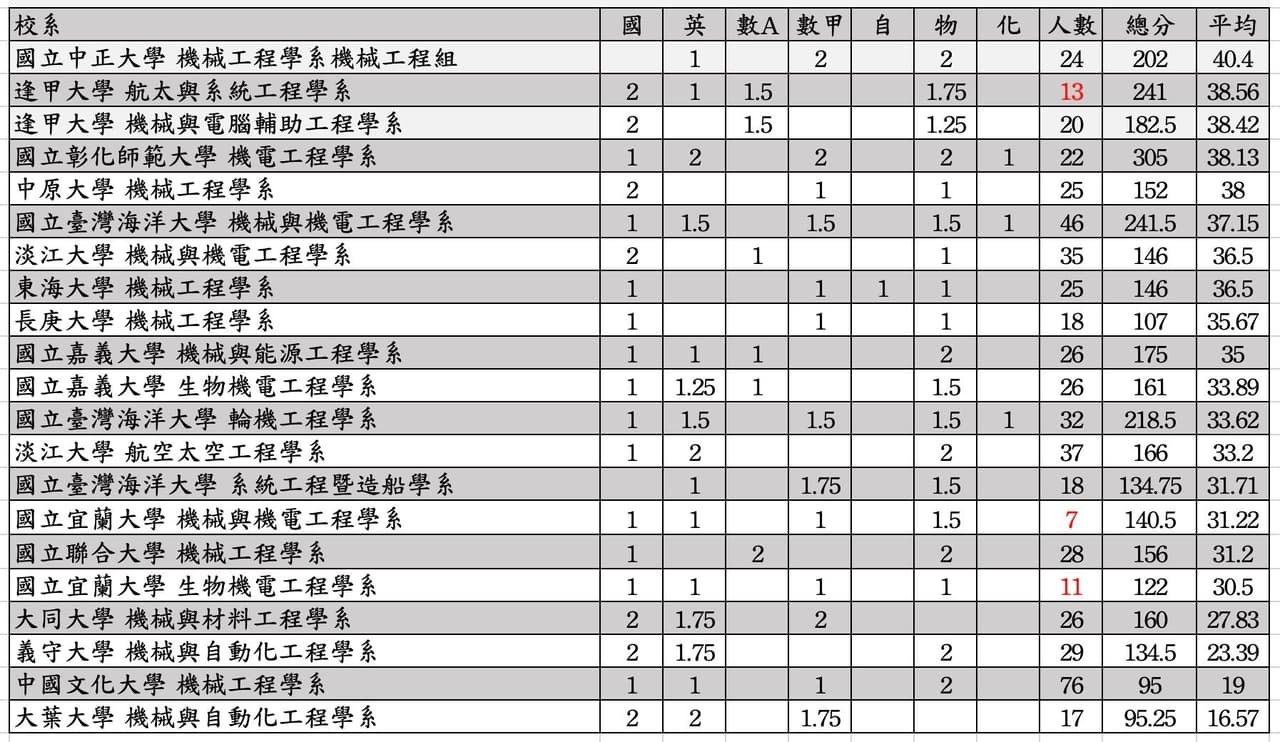 | 校系 | 國 | 英 | 數A | 數甲 | 自 | 物 | 化 | 人數 | 總分 | 平均 |
|---|---|---|---|---|---|---|---|---|---|---|
| 國立中正大學 機械工程學系機械工程組 |  | 1 |  | 2 |  | 2 |  | 24 | 202 | 40.4 |
| 逢甲大學 航太與系統工程學系 | 2 | 1 | 1.5 |  |  | 1.75 |  | 13 | 241 | 38.56 |
| 逢甲大學 機械與電腦輔助工程學系 | 2 |  | 1.5 |  |  | 1.25 |  | 20 | 182.5 | 38.42 |
| 國立彰化師範大學 機電工程學系 | 1 | 2 |  | 2 |  | 2 | 1 | 22 | 305 | 38.13 |
| 中原大學 機械工程學系 | 2 |  |  | 1 |  | 1 |  | 25 | 152 | 38 |
| 國立臺灣海洋大學 機械與機電工程學系 | 1 | 1.5 |  | 1.5 |  | 1.5 | 1 | 46 | 241.5 | 37.15 |
| 淡江大學 機械與機電工程學系 | 2 |  | 1 |  |  | 1 |  | 35 | 146 | 36.5 |
| 東海大學 機械工程學系 | 1 |  |  | 1 | 1 | 1 |  | 25 | 146 | 36.5 |
| 長庚大學 機械工程學系 | 1 |  |  | 1 |  | 1 |  | 18 | 107 | 35.67 |
| 國立嘉義大學 機械與能源工程學系 | 1 | 1 | 1 |  |  | 2 |  | 26 | 175 | 35 |
| 國立嘉義大學 生物機電工程學系 | 1 | 1.25 | 1 |  |  | 1.5 |  | 26 | 161 | 33.89 |
| 國立臺灣海洋大學 輪機工程學系 | 1 | 1.5 |  | 1.5 |  | 1.5 | 1 | 32 | 218.5 | 33.62 |
| 淡江大學 航空太空工程學系 | 1 | 2 |  |  |  | 2 |  | 37 | 166 | 33.2 |
| 國立臺灣海洋大學 系統工程暨造船學系 |  | 1 |  | 1.75 |  | 1.5 |  | 18 | 134.75 | 31.71 |
| 國立宜蘭大學 機械與機電工程學系 | 1 | 1 |  | 1 |  | 1.5 |  | 7 | 140.5 | 31.22 |
| 國立聯合大學 機械工程學系 | 1 |  | 2 |  |  | 2 |  | 28 | 156 | 31.2 |
| 國立宜蘭大學 生物機電工程學系 | 1 | 1 |  | 1 |  | 1 |  | 11 | 122 | 30.5 |
| 大同大學 機械與材料工程學系 | 2 | 1.75 |  | 2 |  |  |  | 26 | 160 | 27.83 |
| 義守大學 機械與自動化工程學系 | 2 | 1.75 |  |  |  | 2 |  | 29 | 134.5 | 23.39 |
| 中國文化大學 機械工程學系 | 1 | 1 |  | 1 |  | 2 |  | 76 | 95 | 19 |
| 大葉大學 機械與自動化工程學系 | 2 | 2 |  | 1.75 |  |  |  | 17 | 95.25 | 16.57 |